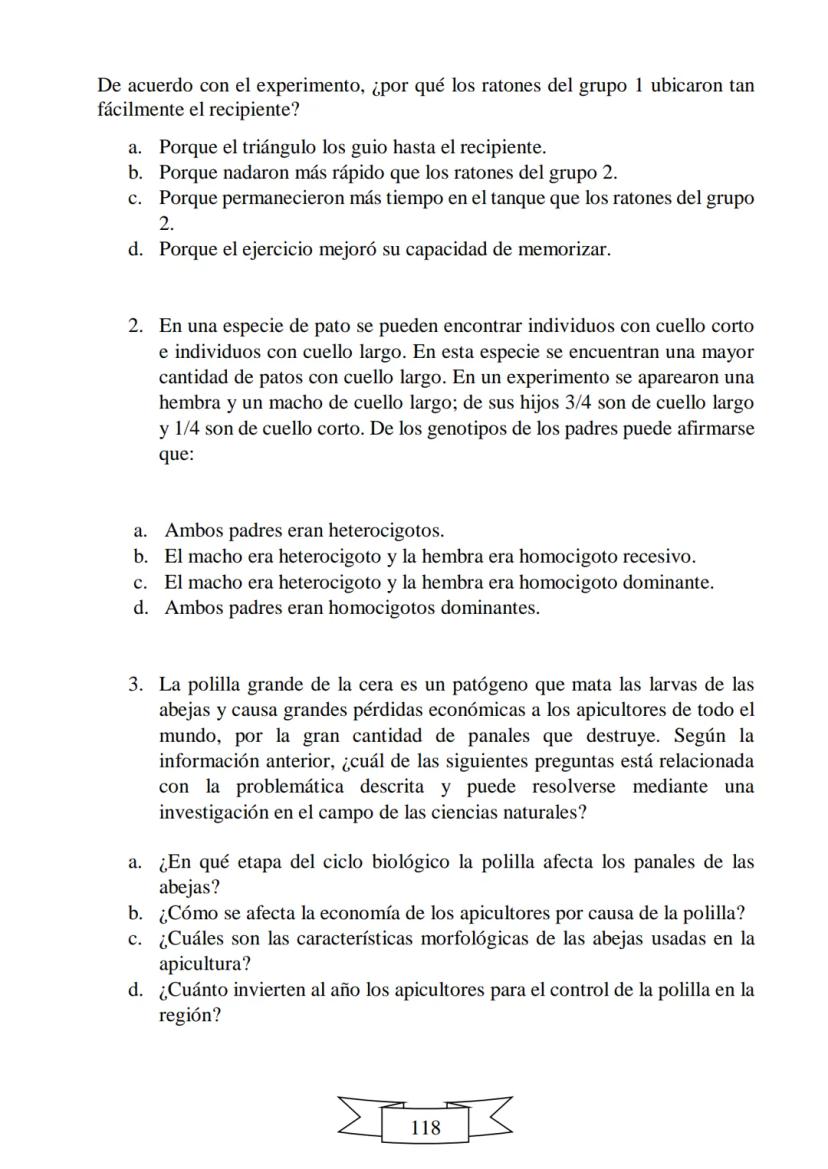 De acuerdo con el experimento, ¿por qué los ratones del grupo 1 ubicaron tan fácilmente el recipiente?

a. Porque el triángulo los guio hasta el recipiente.
b. Porque nadaron más rápido que los ratones del grupo 2.
c. Porque permanecieron más tiempo en el tanque que los ratones del grupo 2.
d. Porque el ejercicio mejoró su capacidad de memorizar.

2. En una especie de pato se pueden encontrar individuos con cuello corto e individuos con cuello largo. En esta especie se encuentran una mayor cantidad de patos con cuello largo. En un experimento se aparearon una hembra y un macho de cuello largo; de sus hijos 3/4 son de cuello largo y 1/4 son de cuello corto. De los genotipos de los padres puede afirmarse que:

a. Ambos padres eran heterocigotos.
b. El macho era heterocigoto y la hembra era homocigoto recesivo.
c. El macho era heterocigoto y la hembra era homocigoto dominante.
d. Ambos padres eran homocigotos dominantes.

3. La polilla grande de la cera es un patógeno que mata las larvas de las abejas y causa grandes pérdidas económicas a los apicultores de todo el mundo, por la gran cantidad de panales que destruye. Según la información anterior, ¿cuál de las siguientes preguntas está relacionada con la problemática descrita y puede resolverse mediante una investigación en el campo de las ciencias naturales?

a. ¿En qué etapa del ciclo biológico la polilla afecta los panales de las abejas?
b. ¿Cómo se afecta la economía de los apicultores por causa de la polilla?
c. ¿Cuáles son las características morfológicas de las abejas usadas en la apicultura?
d. ¿Cuánto invierten al año los apicultores para el control de la polilla en la región?

118